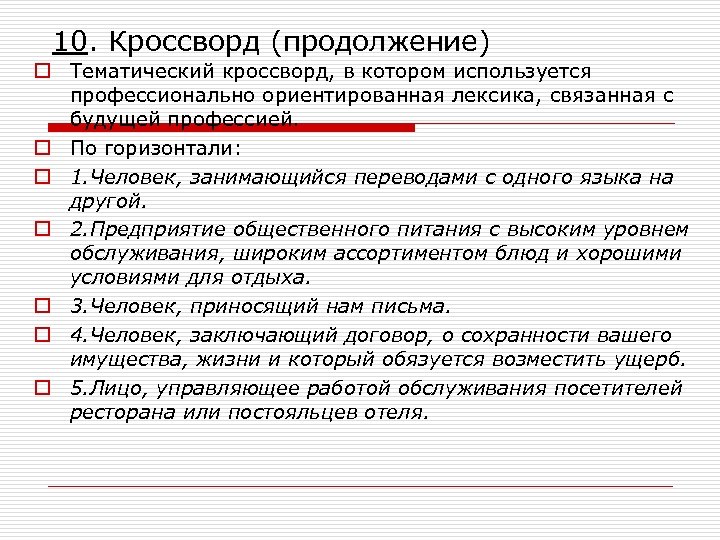 10. Кроссворд (продолжение)

Тематический кроссворд, в котором используется профессионально ориентированная лексика, связанная с будущей профессией.

По горизонтали:

1.Человек, занимающийся переводами с одного языка на другой.

2.Предприятие общественного питания с высоким уровнем обслуживания, широким ассортиментом блюд и хорошими условиями для отдыха.

3.Человек, приносящий нам письма.

4.Человек, заключающий договор, о сохранности вашего имущества, жизни и который обязуется возместить ущерб.

5.Лицо, управляющее работой обслуживания посетителей ресторана или постояльцев отеля.